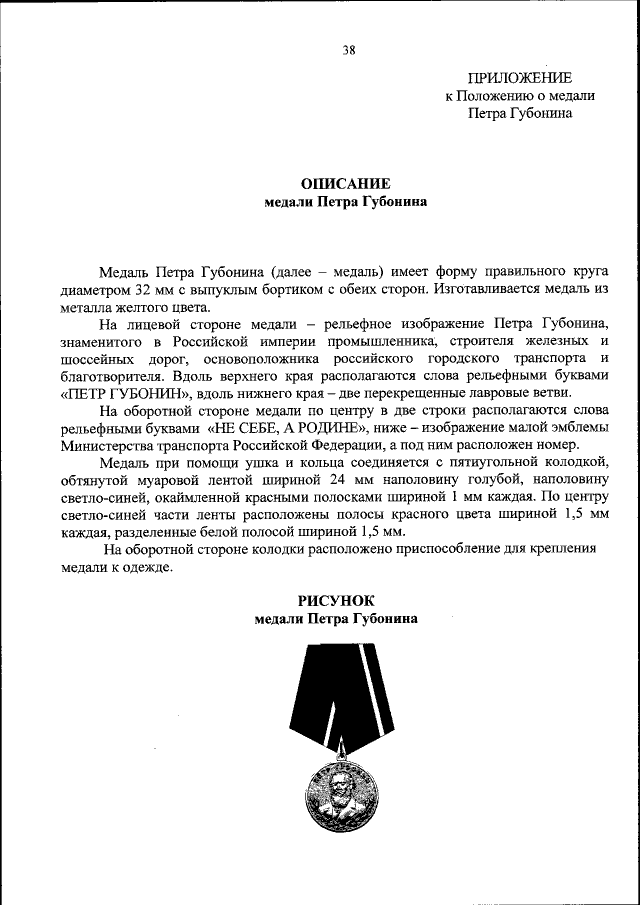 38

ПРИЛОЖЕНИЕ
к Положению о медали
Петра Губонина

ОПИСАНИЕ
медали Петра Губонина

Медаль Петра Губонина (далее – медаль) имеет форму правильного круга диаметром 32 мм с выпуклым бортиком с обеих сторон. Изготавливается медаль из металла желтого цвета.

На лицевой стороне медали – рельефное изображение Петра Губонина, знаменитого в Российской империи промышленника, строителя железных и шоссейных дорог, основоположника российского городского транспорта и благотворителя. Вдоль верхнего края располагаются слова рельефными буквами «ПЕТР ГУБОНИН», вдоль нижнего края – две перекрещенные лавровые ветви.

На оборотной стороне медали по центру в две строки располагаются слова рельефными буквами «НЕ СЕБЕ, А РОДИНЕ», ниже – изображение малой эмблемы Министерства транспорта Российской Федерации, а под ним расположен номер.

Медаль при помощи ушка и кольца соединяется с пятиугольной колодкой, обтянутой муаровой лентой шириной 24 мм наполовину голубой, наполовину светло-синей, окаймленной красными полосками шириной 1 мм каждая. По центру светло-синей части ленты расположены полосы красного цвета шириной 1,5 мм каждая, разделенные белой полосой шириной 1,5 мм.

На оборотной стороне колодки расположено приспособление для крепления медали к одежде.

РИСУНОК
медали Петра Губонина